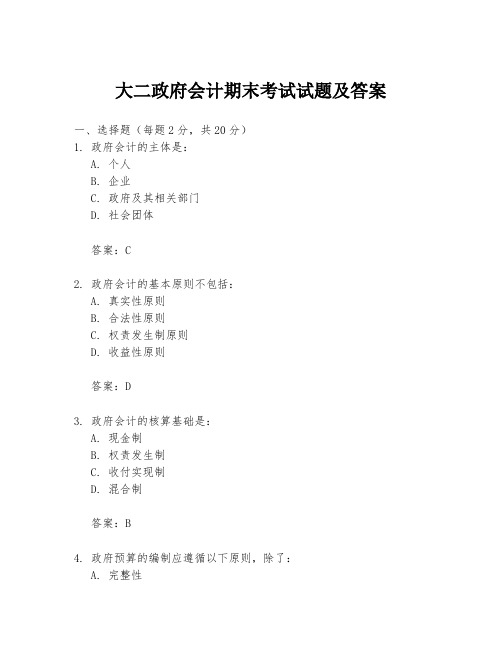 大二政府会计期末考试试题及答案

一、选择题（每题 2 分，共 20 分）
1. 政府会计的主体是：
A. 个人
B. 企业
C. 政府及其相关部门
D. 社会团体

答案：C

2. 政府会计的基本原则不包括：
A. 真实性原则
B. 合法性原则
C. 权责发生制原则
D. 收益性原则

答案：D

3. 政府会计的核算基础是：
A. 现金制
B. 权责发生制
C. 收付实现制
D. 混合制

答案：B

4. 政府预算的编制应遵循以下原则，除了：
A. 完整性